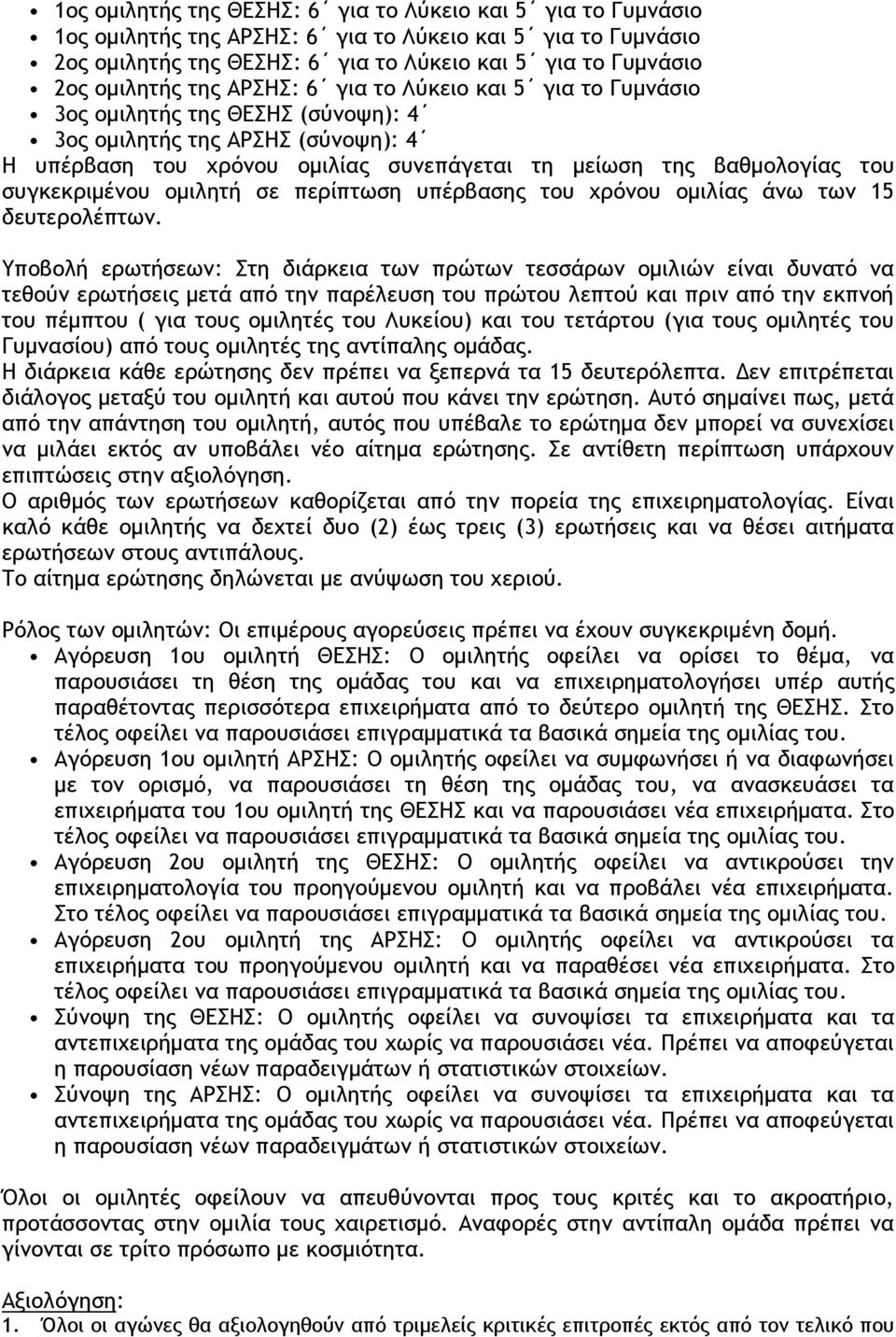 • 1ος ομιλητής της ΘΕΣΗΣ: 6΄ για το Λύκειο και 5΄ για το Γυμνάσιο
• 1ος ομιλητής της ΑΡΣΗΣ: 6΄ για το Λύκειο και 5΄ για το Γυμνάσιο
• 2ος ομιλητής της ΘΕΣΗΣ: 6΄ για το Λύκειο και 5΄ για το Γυμνάσιο
• 2ος ομιλητής της ΑΡΣΗΣ: 6΄ για το Λύκειο και 5΄ για το Γυμνάσιο
• 3ος ομιλητής της ΘΕΣΗΣ (σύνοψη): 4΄
• 3ος ομιλητής της ΑΡΣΗΣ (σύνοψη): 4΄
Η υπέρβαση του χρόνου ομιλίας συνεπάγεται τη μείωση της βαθμολογίας του συγκεκριμένου ομιλητή σε περίπτωση υπέρβασης του χρόνου ομιλίας άνω των 15 δευτερολέπτων.

Υποβολή ερωτήσεων: Στη διάρκεια των πρώτων τεσσάρων ομιλιών είναι δυνατό να τεθούν ερωτήσεις μετά από την παρέλευση του πρώτου λεπτού και πριν από την εκπνοή του πέμπτου ( για τους ομιλητές του Λυκείου) και του τετάρτου (για τους ομιλητές του Γυμνασίου) από τους ομιλητές της αντίπαλης ομάδας.
Η διάρκεια κάθε ερώτησης δεν πρέπει να ξεπερνά τα 15 δευτερόλεπτα. Δεν επιτρέπεται διάλογος μεταξύ του ομιλητή και αυτού που κάνει την ερώτηση. Αυτό σημαίνει πως, μετά από την απάντηση του ομιλητή, αυτός που υπέβαλε το ερώτημα δεν μπορεί να συνεχίσει να μιλάει εκτός αν υποβάλει νέο αίτημα ερώτησης. Σε αντίθετη περίπτωση υπάρχουν επιπτώσεις στην αξιολόγηση.
Ο αριθμός των ερωτήσεων καθορίζεται από την πορεία της επιχειρηματολογίας. Είναι καλό κάθε ομιλητής να δεχτεί δυο (2) έως τρεις (3) ερωτήσεις και να θέσει αιτήματα ερωτήσεων στους αντιπάλους.
Το αίτημα ερώτησης δηλώνεται με ανύψωση του χεριού.

Ρόλος των ομιλητών: Οι επιμέρους αγορεύσεις πρέπει να έχουν συγκεκριμένη δομή.
• Αγόρευση 1ου ομιλητή ΘΕΣΗΣ: Ο ομιλητής οφείλει να ορίσει το θέμα, να παρουσιάσει τη θέση της ομάδας του και να επιχειρηματολογήσει υπέρ αυτής παραθέτοντας περισσότερα επιχειρήματα από το δεύτερο ομιλητή της ΘΕΣΗΣ. Στο τέλος οφείλει να παρουσιάσει επιγραμματικά τα βασικά σημεία της ομιλίας του.
• Αγόρευση 1ου ομιλητή ΑΡΣΗΣ: Ο ομιλητής οφείλει να συμφωνήσει ή να διαφωνήσει με τον ορισμό, να παρουσιάσει τη θέση της ομάδας του, να ανασκευάσει τα επιχειρήματα του 1ου ομιλητή της ΘΕΣΗΣ και να παρουσιάσει νέα επιχειρήματα. Στο τέλος οφείλει να παρουσιάσει επιγραμματικά τα βασικά σημεία της ομιλίας του.
• Αγόρευση 2ου ομιλητή της ΘΕΣΗΣ: Ο ομιλητής οφείλει να αντικρούσει την επιχειρηματολογία του προηγούμενου ομιλητή και να προβάλει νέα επιχειρήματα. Στο τέλος οφείλει να παρουσιάσει επιγραμματικά τα βασικά σημεία της ομιλίας του.
• Αγόρευση 2ου ομιλητή της ΑΡΣΗΣ: Ο ομιλητής οφείλει να αντικρούσει τα επιχειρήματα του προηγούμενου ομιλητή και να παραθέσει νέα επιχειρήματα. Στο τέλος οφείλει να παρουσιάσει επιγραμματικά τα βασικά σημεία της ομιλίας του.
• Σύνοψη της ΘΕΣΗΣ: Ο ομιλητής οφείλει να συνοψίσει τα επιχειρήματα και τα αντεπιχειρήματα της ομάδας του χωρίς να παρουσιάσει νέα. Πρέπει να αποφεύγεται η παρουσίαση νέων παραδειγμάτων ή στατιστικών στοιχείων.
• Σύνοψη της ΑΡΣΗΣ: Ο ομιλητής οφείλει να συνοψίσει τα επιχειρήματα και τα αντεπιχειρήματα της ομάδας του χωρίς να παρουσιάσει νέα. Πρέπει να αποφεύγεται η παρουσίαση νέων παραδειγμάτων ή στατιστικών στοιχείων.

Όλοι οι ομιλητές οφείλουν να απευθύνονται προς τους κριτές και το ακροατήριο, προτάσσοντας στην ομιλία τους χαιρετισμό. Αναφορές στην αντίπαλη ομάδα πρέπει να γίνονται σε τρίτο πρόσωπο με κοσμιότητα.

Αξιολόγηση:
1. Όλοι οι αγώνες θα αξιολογηθούν από τριμελείς κριτικές επιτροπές εκτός από τον τελικό που